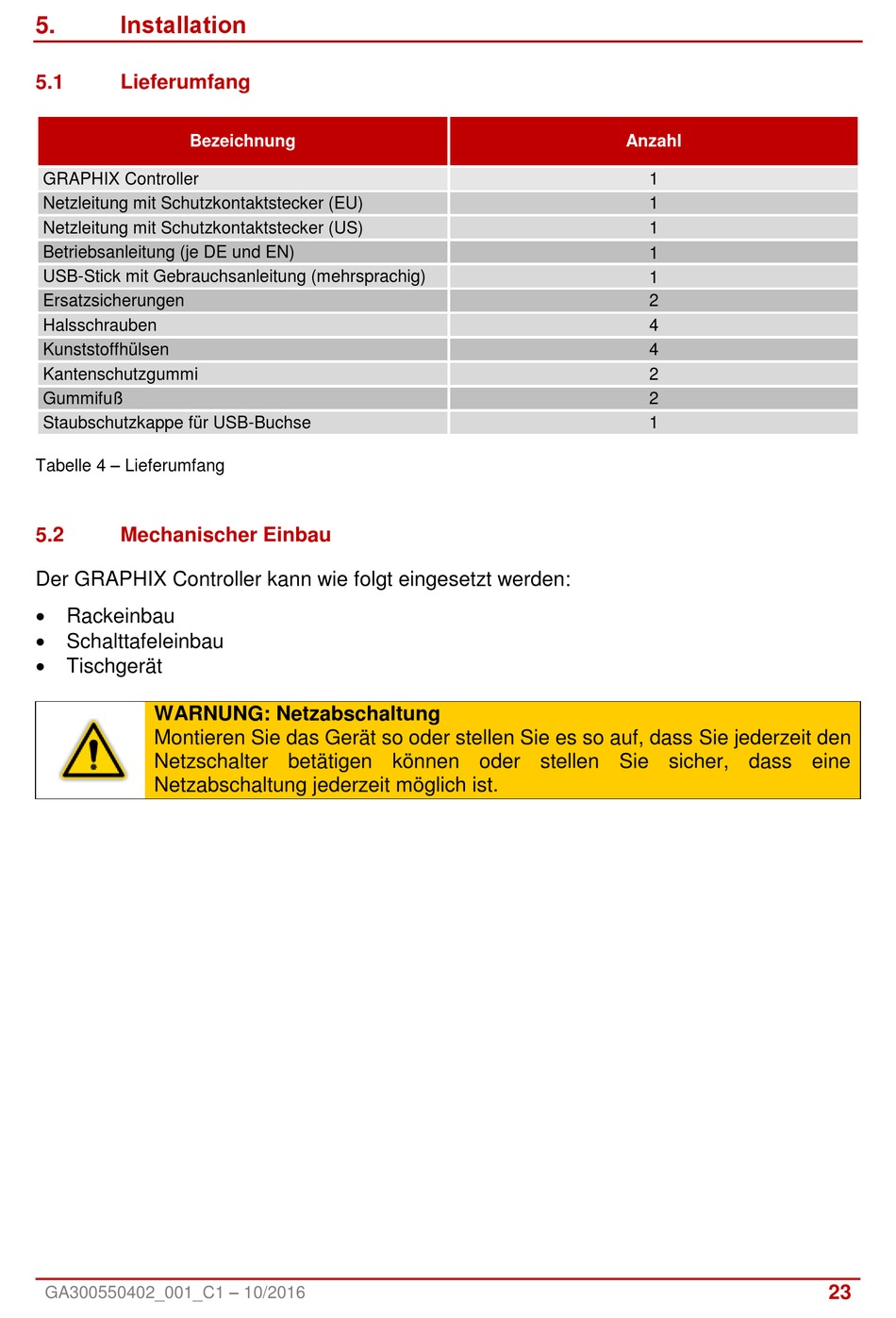 5. Installation

5.1 Lieferumfang

| Bezeichnung | Anzahl |
|---|---|
| GRAPHIX Controller | 1 |
| Netzleitung mit Schutzkontaktstecker (EU) | 1 |
| Netzleitung mit Schutzkontaktstecker (US) | 1 |
| Betriebsanleitung (je DE und EN) | 1 |
| USB-Stick mit Gebrauchsanleitung (mehrsprachig) | 1 |
| Ersatzsicherungen | 2 |
| Halsschrauben | 4 |
| Kunststoffhülsen | 4 |
| Kantenschutzgummi | 2 |
| Gummifuß | 2 |
| Staubschutzkappe für USB-Buchse | 1 |

Tabelle 4 – Lieferumfang

5.2 Mechanischer Einbau

Der GRAPHIX Controller kann wie folgt eingesetzt werden:

• Rackeinbau
• Schalttafeleinbau
• Tischgerät

WARNUNG: Netzabschaltung
Montieren Sie das Gerät so oder stellen Sie es so auf, dass Sie jederzeit den Netzschalter betätigen können oder stellen Sie sicher, dass eine Netzabschaltung jederzeit möglich ist.

GA300550402_001_C1 – 10/2016 23